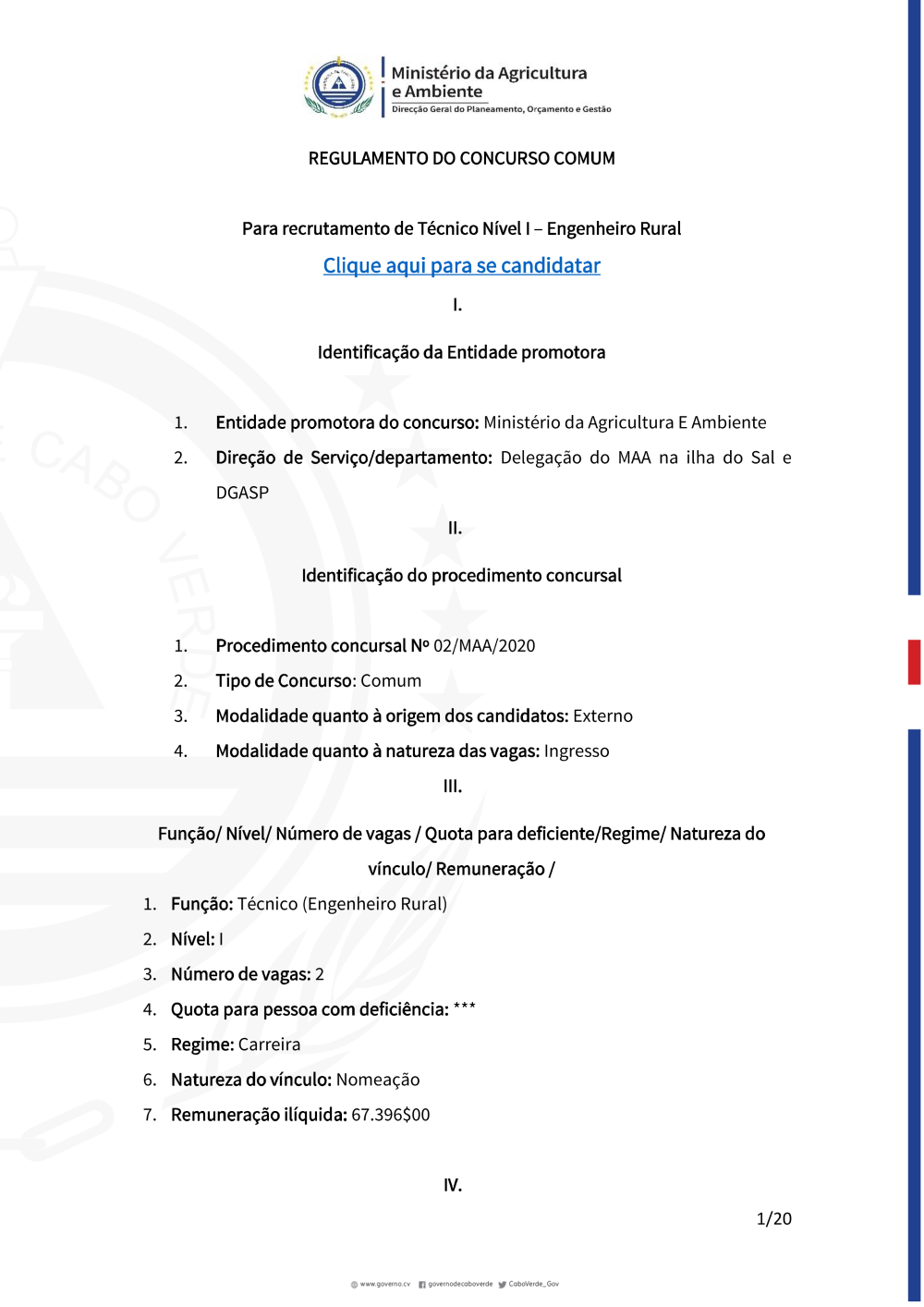 Ministério da Agricultura e Ambiente
Direcção Geral do Planeamento, Orçamento e Gestão

REGULAMENTO DO CONCURSO COMUM

Para recrutamento de Técnico Nível I – Engenheiro Rural

Clique aqui para se candidatar

I.

Identificação da Entidade promotora

1. Entidade promotora do concurso: Ministério da Agricultura E Ambiente
2. Direção de Serviço/departamento: Delegação do MAA na ilha do Sal e DGASP

II.

Identificação do procedimento concursal

1. Procedimento concursal Nº 02/MAA/2020
2. Tipo de Concurso: Comum
3. Modalidade quanto à origem dos candidatos: Externo
4. Modalidade quanto à natureza das vagas: Ingresso

III.

Função/ Nível/ Número de vagas / Quota para deficiente/Regime/ Natureza do vínculo/ Remuneração /

1. Função: Técnico (Engenheiro Rural)
2. Nível: I
3. Número de vagas: 2
4. Quota para pessoa com deficiência: ***
5. Regime: Carreira
6. Natureza do vínculo: Nomeação
7. Remuneração ilíquida: 67.396$00

IV.

1/20

www.governo.cv governodecaboverde CaboVerde_Gov